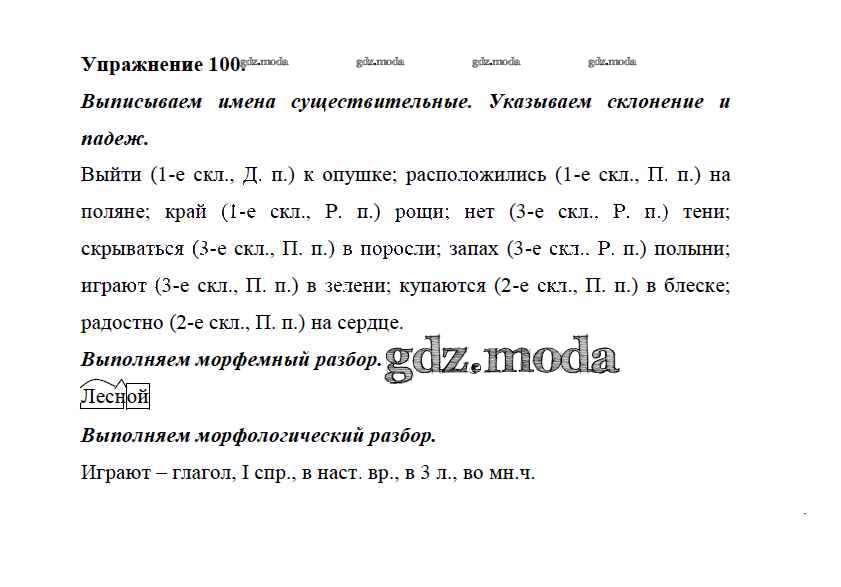 Упражнение 100. gdz.moda gdz.moda gdz.moda gdz.moda

Выписываем имена существительные. Указываем склонение и падеж.

Выйти (1-е скл., Д. п.) к опушке; расположились (1-е скл., П. п.) на поляне; край (1-е скл., Р. п.) рощи; нет (3-е скл., Р. п.) тени; скрываться (3-е скл., П. п.) в поросли; запах (3-е скл.. Р. п.) полыни; играют (3-е скл., П. п.) в зелени; купаются (2-е скл., П. п.) в блеске; радостно (2-е скл., П. п.) на сердце.

Выполняем морфемный разбор. gdz.moda

Лесной

Выполняем морфологический разбор.

Играют – глагол, I спр., в наст. вр., в 3 л., во мн.ч.